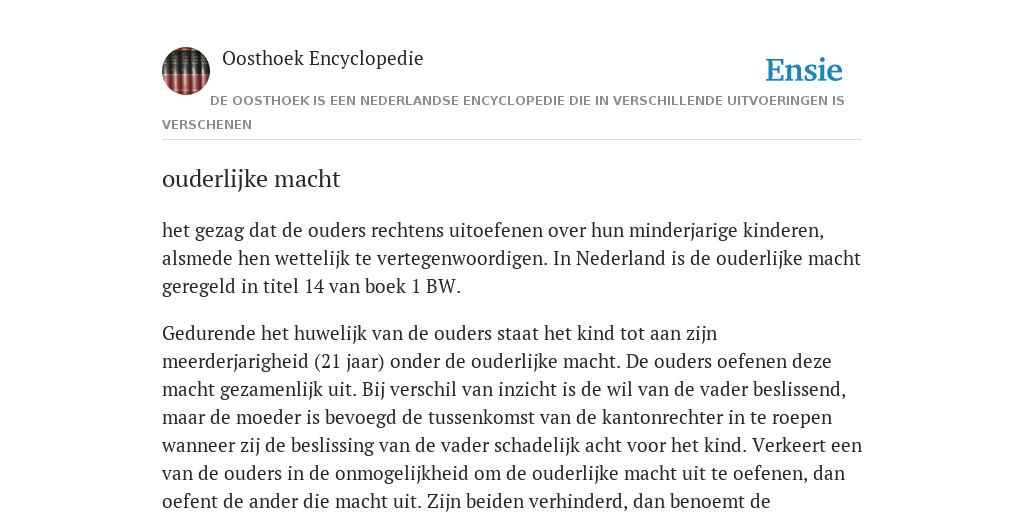 Oosthoek Encyclopedie

Ensie

DE OOSTHOEK IS EEN NEDERLANDSE ENCYCLOPEDIE DIE IN VERSCHILLENDE UITVOERINGEN IS VERSCHENEN

ouderlijke macht

het gezag dat de ouders rechtens uitoefenen over hun minderjarige kinderen, alsmede hen wettelijk te vertegenwoordigen. In Nederland is de ouderlijke macht geregeld in titel 14 van boek 1 BW.

Gedurende het huwelijk van de ouders staat het kind tot aan zijn meerderjarigheid (21 jaar) onder de ouderlijke macht. De ouders oefenen deze macht gezamenlijk uit. Bij verschil van inzicht is de wil van de vader beslissend, maar de moeder is bevoegd de tussenkomst van de kantonrechter in te roepen wanneer zij de beslissing van de vader schadelijk acht voor het kind. Verkeert een van de ouders in de onmogelijkheid om de ouderlijke macht uit te oefenen, dan oefent de ander die macht uit. Zijn beiden verhinderd, dan benoemt de